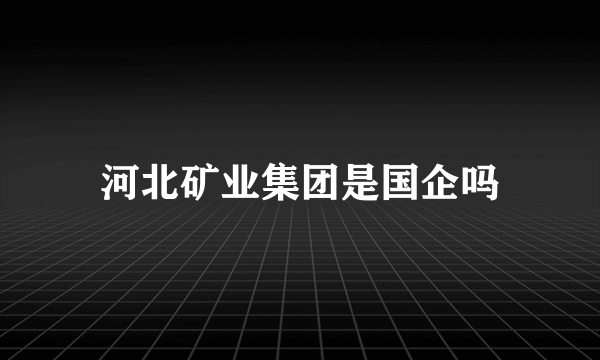 河北矿业集团是国企吗